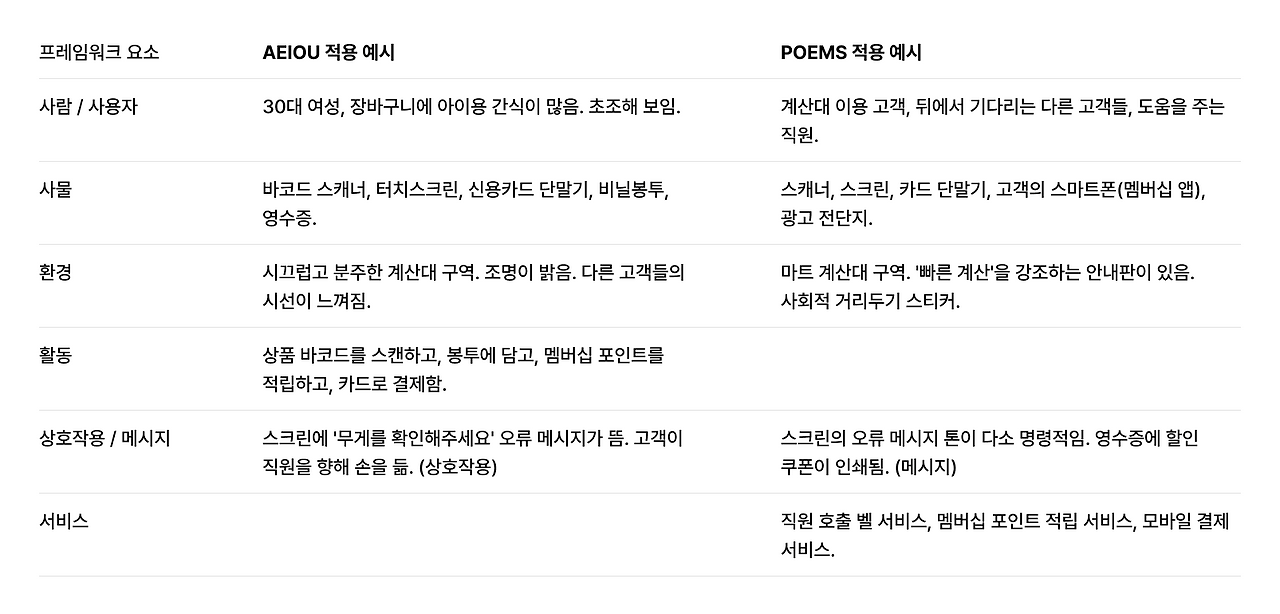 | 프레임워크 요소 | AEIOU 적용 예시 | POEMS 적용 예시 |
|---|---|---|
| 사람 / 사용자 | 30대 여성, 장바구니에 아이용 간식이 많음. 초조해 보임. | 계산대 이용 고객, 뒤에서 기다리는 다른 고객들, 도움을 주는 직원. |
| 사물 | 바코드 스캐너, 터치스크린, 신용카드 단말기, 비닐봉투, 영수증. | 스캐너, 스크린, 카드 단말기, 고객의 스마트폰(멤버십 앱), 광고 전단지. |
| 환경 | 시끄럽고 분주한 계산대 구역. 조명이 밝음. 다른 고객들의 시선이 느껴짐. | 마트 계산대 구역. '빠른 계산'을 강조하는 안내판이 있음. 사회적 거리두기 스티커. |
| 활동 | 상품 바코드를 스캔하고, 봉투에 담고, 멤버십 포인트를 적립하고, 카드로 결제함. | |
| 상호작용 / 메시지 | 스크린에 '무게를 확인해주세요' 오류 메시지가 뜸. 고객이 직원을 향해 손을 듦. (상호작용) | 스크린의 오류 메시지 톤이 다소 명령적임. 영수증에 할인 쿠폰이 인쇄됨. (메시지) |
| 서비스 | | 직원 호출 벨 서비스, 멤버십 포인트 적립 서비스, 모바일 결제 서비스. |